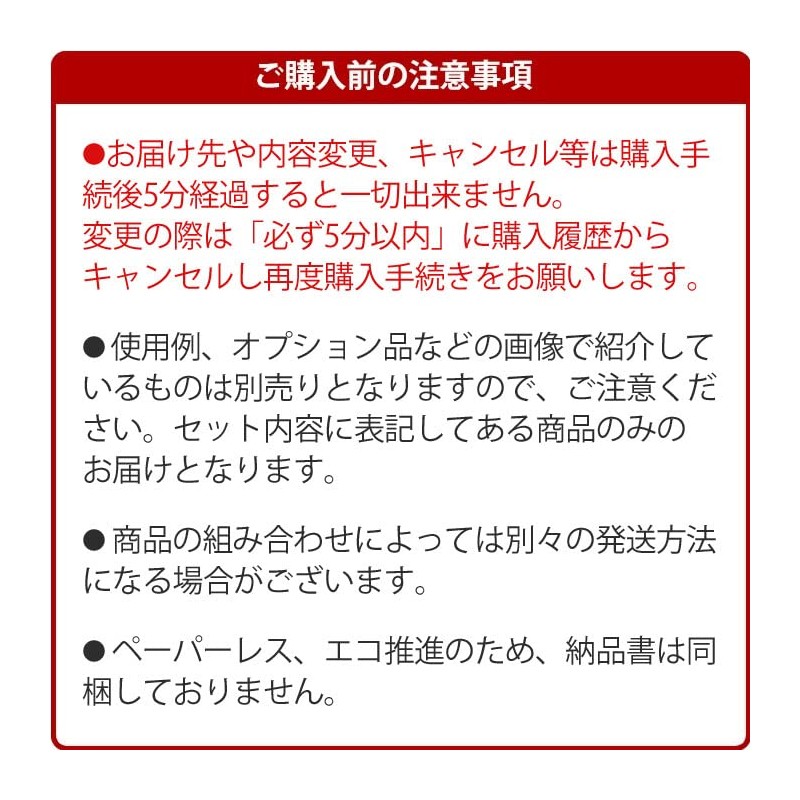 ご購入前の注意事項

●お届け先や内容変更、キャンセル等は購入手続後5分経過すると一切出来ません。
変更の際は「必ず5分以内」に購入履歴からキャンセルし再度購入手続きをお願いします。

●使用例、オプション品などの画像で紹介しているものは別売りとなりますので、ご注意ください。セット内容に表記してある商品のみのお届けとなります。

●商品の組み合わせによっては別々の発送方法になる場合がございます。

●ペーパーレス、エコ推進のため、納品書は同梱しておりません。